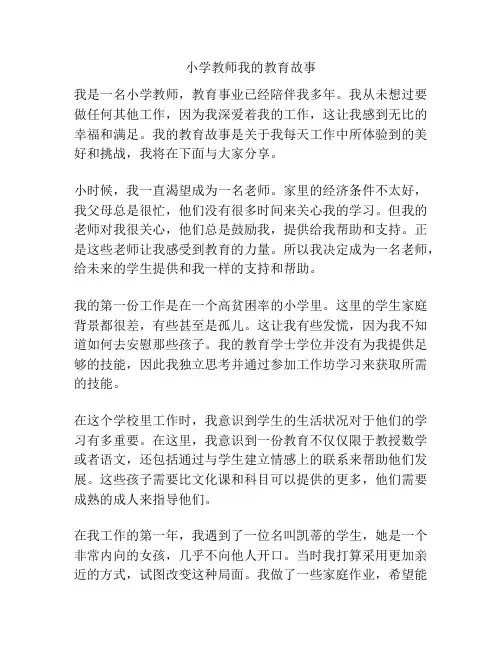 小学教师我的教育故事

我是一名小学教师，教育事业已经陪伴我多年。我从未想过要做任何其他工作，因为我深爱着我的工作，这让我感到无比的幸福和满足。我的教育故事是关于我每天工作中所体验到的美好和挑战，我将在下面与大家分享。

小时候，我一直渴望成为一名老师。家里的经济条件不太好，我父母总是很忙，他们没有很多时间来关心我的学习。但我的老师对我很关心，他们总是鼓励我，提供给我帮助和支持。正是这些老师让我感受到教育的力量。所以我决定成为一名老师，给未来的学生提供和我一样的支持和帮助。

我的第一份工作是在一个高贫困率的小学里。这里的学生家庭背景都很差，有些甚至是孤儿。这让我有些发慌，因为我不知道如何去安慰那些孩子。我的教育学士学位并没有为我提供足够的技能，因此我独立思考并通过参加工作坊学习来获取所需的技能。

在这个学校里工作时，我意识到学生的生活状况对于他们的学习有多重要。在这里，我意识到一份教育不仅仅限于教授数学或者语文，还包括通过与学生建立情感上的联系来帮助他们发展。这些孩子需要比文化课和科目可以提供的更多，他们需要成熟的成人来指导他们。

在我工作的第一年，我遇到了一位名叫凯蒂的学生，她是一个非常内向的女孩，几乎不向他人开口。当时我打算采用更加亲近的方式，试图改变这种局面。我做了一些家庭作业，希望能